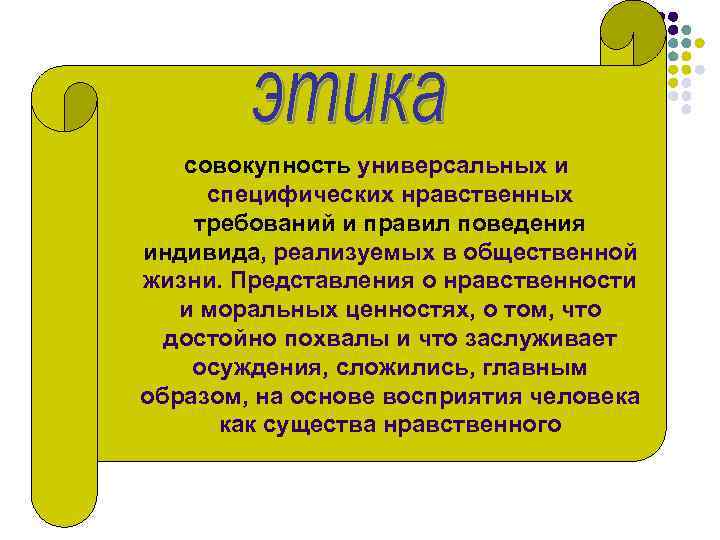 этика

совокупность универсальных и специфических нравственных требований и правил поведения индивида, реализуемых в общественной жизни. Представления о нравственности и моральных ценностях, о том, что достойно похвалы и что заслуживает осуждения, сложились, главным образом, на основе восприятия человека как существа нравственного